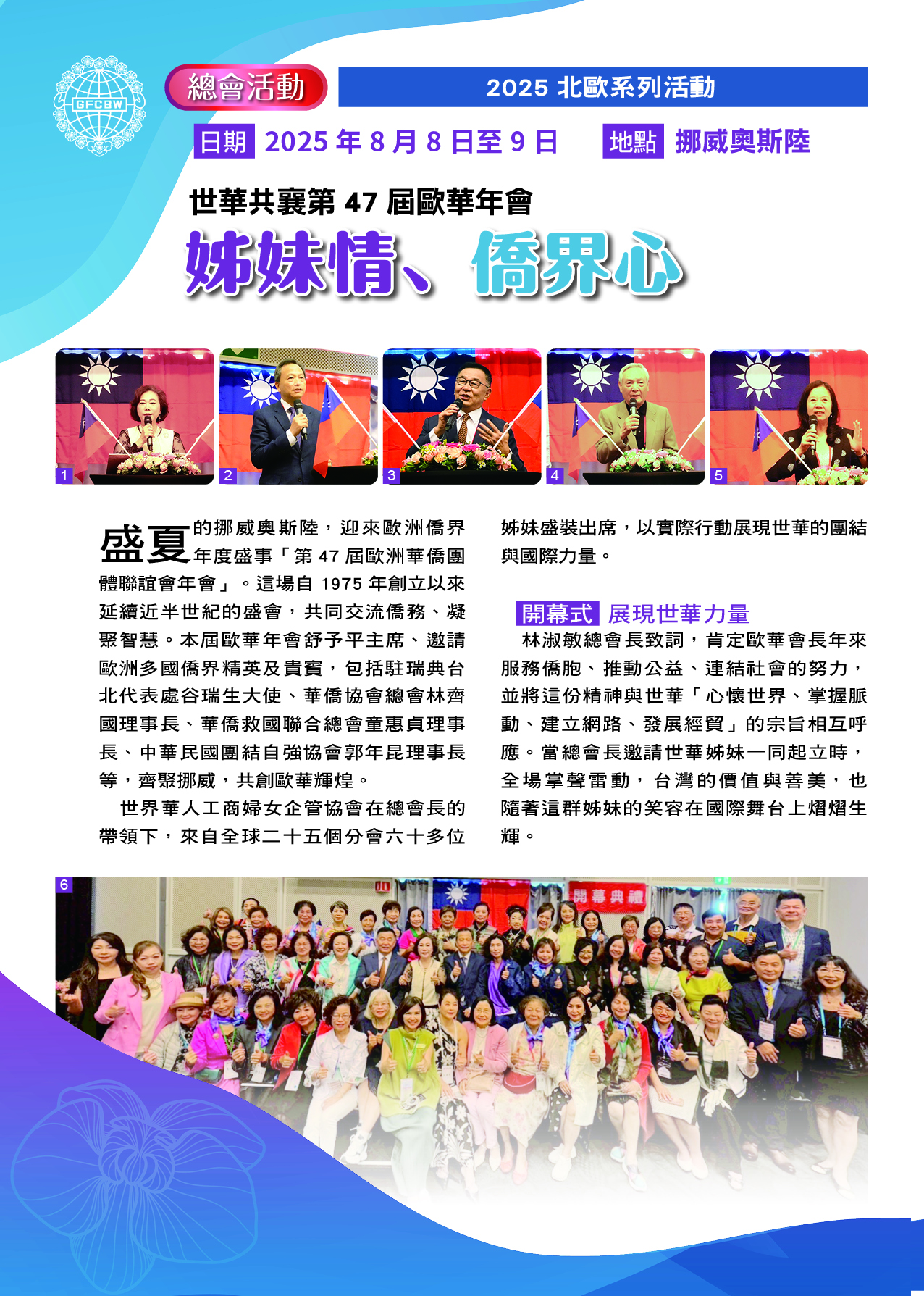 GFCBW

總會活動

2025北歐系列活動

日期 2025年8月8日至9日 地點 挪威奧斯陸

世華共襄第47屆歐華年會

姊妹情、僑界心

1

2

3

4

5

盛夏的挪威奧斯陸，迎來歐洲僑界年度盛事「第47屆歐洲華僑團體聯誼會年會」。這場自1975年創立以來延續近半世紀的盛會，共同交流僑務、凝聚智慧。本屆歐華年會舒予平主席、邀請歐洲多國僑界精英及貴賓，包括駐瑞典台北代表處谷瑞生大使、華僑協會總會林齊國理事長、華僑救國聯合總會童惠貞理事長、中華民國團結自強協會郭年昆理事長等，齊聚挪威，共創歐華輝煌。

世界華人工商婦女企管協會在總會長的帶領下，來自全球二十五個分會六十多位姊妹盛裝出席，以實際行動展現世華的團結與國際力量。

開幕式 展現世華力量

林淑敏總會長致詞，肯定歐華會長年來服務僑胞、推動公益、連結社會的努力，並將這份精神與世華「心懷世界、掌握脈動、建立網路、發展經貿」的宗旨相互呼應。當總會長邀請世華姊妹一同起立時，全場掌聲雷動，台灣的價值與善美，也隨著這群姊妹的笑容在國際舞台上熠熠生輝。

6

開幕典禮